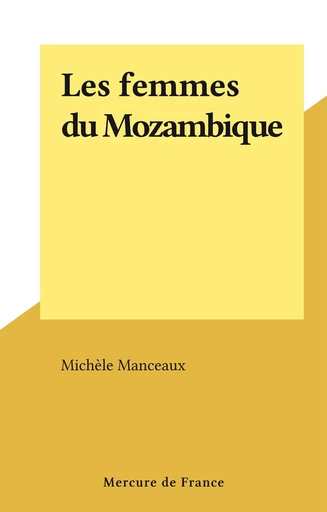 Les femmes du Mozambique

Michèle Manceaux

Mercure de France